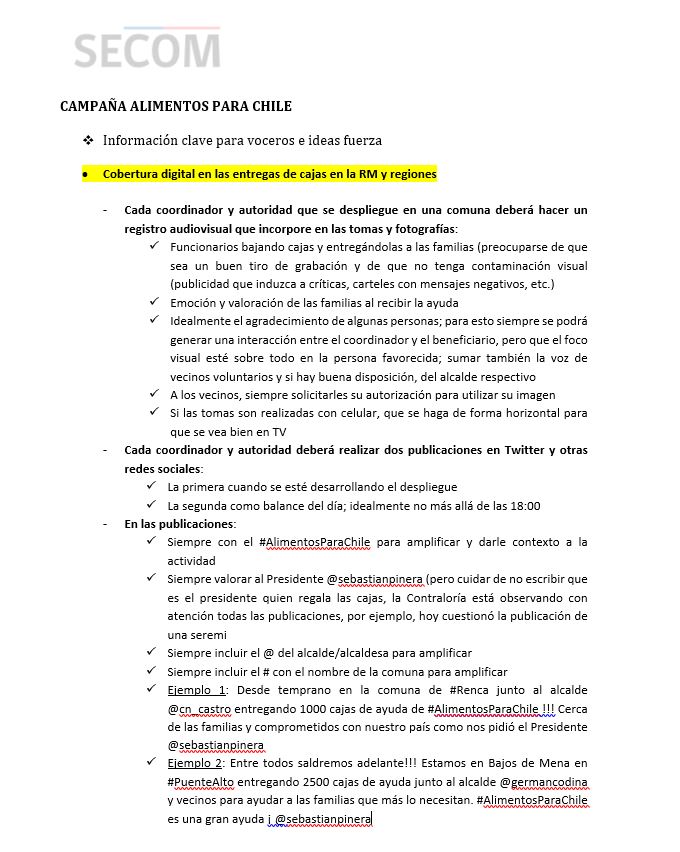 SECOM

CAMPAÑA ALIMENTOS PARA CHILE

❖ Información clave para voceros e ideas fuerza

• Cobertura digital en las entregas de cajas en la RM y regiones

- Cada coordinador y autoridad que se despliegue en una comuna deberá hacer un registro audiovisual que incorpore en las tomas y fotografías:
✓ Funcionarios bajando cajas y entregándolas a las familias (preocuparse de que sea un buen tiro de grabación y de que no tenga contaminación visual (publicidad que induzca a críticas, carteles con mensajes negativos, etc.)
✓ Emoción y valoración de las familias al recibir la ayuda
✓ Idealmente el agradecimiento de algunas personas; para esto siempre se podrá generar una interacción entre el coordinador y el beneficiario, pero que el foco visual esté sobre todo en la persona favorecida; sumar también la voz de vecinos voluntarios y si hay buena disposición, del alcalde respectivo
✓ A los vecinos, siempre solicitarles su autorización para utilizar su imagen
✓ Si las tomas son realizadas con celular, que se haga de forma horizontal para que se vea bien en TV
- Cada coordinador y autoridad deberá realizar dos publicaciones en Twitter y otras redes sociales:
✓ La primera cuando se esté desarrollando el despliegue
✓ La segunda como balance del día; idealmente no más allá de las 18:00
- En las publicaciones:
✓ Siempre con el #AlimentosParaChile para amplificar y darle contexto a la actividad
✓ Siempre valorar al Presidente @sebastianpinera (pero cuidar de no escribir que es el presidente quien regala las cajas, la Contraloría está observando con atención todas las publicaciones, por ejemplo, hoy cuestionó la publicación de una seremi
✓ Siempre incluir el @ del alcalde/alcaldesa para amplificar
✓ Siempre incluir el # con el nombre de la comuna para amplificar
✓ Ejemplo 1: Desde temprano en la comuna de #Renca junto al alcalde @cn_castro entregando 1000 cajas de ayuda de #AlimentosParaChile !!! Cerca de las familias y comprometidos con nuestro país como nos pidió el Presidente @sebastianpinera
✓ Ejemplo 2: Entre todos saldremos adelante!!! Estamos en Bajos de Mena en #PuenteAlto entregando 2500 cajas de ayuda junto al alcalde @germancodina y vecinos para ayudar a las familias que más lo necesitan. #AlimentosParaChile es una gran ayuda ¡ @sebastianpinera